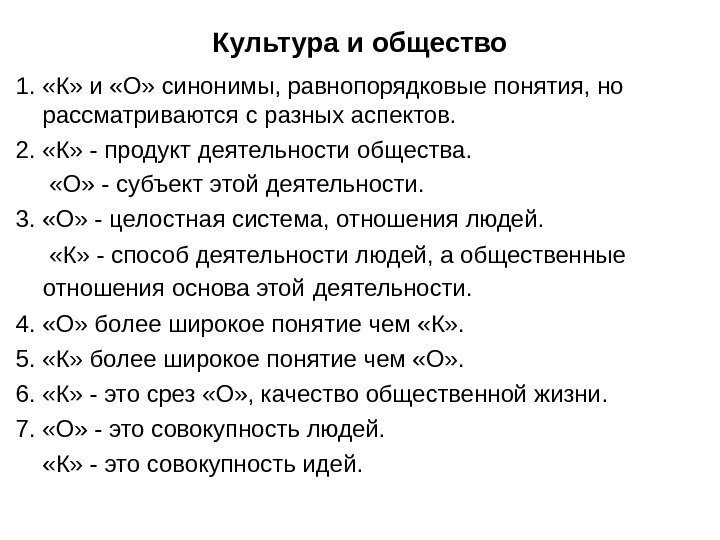 Культура и общество

1. «К» и «О» синонимы, равнопорядковые понятия, но рассматриваются с разных аспектов.

2. «К» - продукт деятельности общества.
«О» - субъект этой деятельности.

3. «О» - целостная система, отношения людей.
«К» - способ деятельности людей, а общественные отношения основа этой деятельности.

4. «О» более широкое понятие чем «К».

5. «К» более широкое понятие чем «О».

6. «К» - это срез «О», качество общественной жизни.

7. «О» - это совокупность людей.
«К» - это совокупность идей.